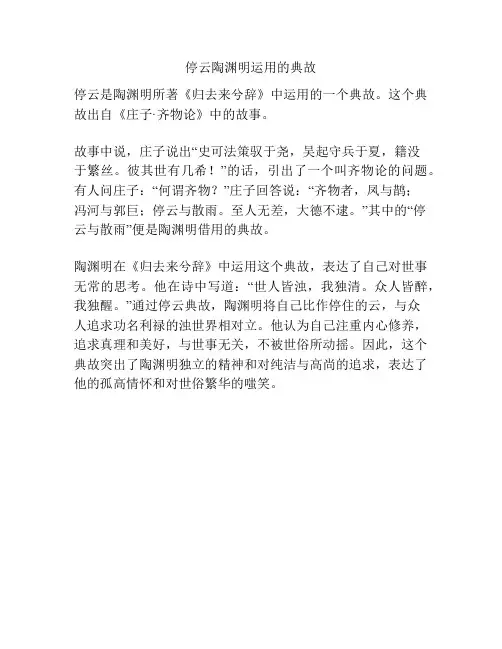 停云陶渊明运用的典故

停云是陶渊明所著《归去来兮辞》中运用的一个典故。这个典故出自《庄子·齐物论》中的故事。

故事中说，庄子说出“史可法策驭于尧，吴起守兵于夏，籍没于繁丝。彼其世有几希！”的话，引出了一个叫齐物论的问题。有人问庄子：“何谓齐物？”庄子回答说：“齐物者，凤与鹊；冯河与郭巨；停云与散雨。至人无差，大德不逮。”其中的“停云与散雨”便是陶渊明借用的典故。

陶渊明在《归去来兮辞》中运用这个典故，表达了自己对世事无常的思考。他在诗中写道：“世人皆浊，我独清。众人皆醉，我独醒。”通过停云典故，陶渊明将自己比作停住的云，与众人追求功名利禄的浊世界相对立。他认为自己注重内心修养，追求真理和美好，与世事无关，不被世俗所动摇。因此，这个典故突出了陶渊明独立的精神和对纯洁与高尚的追求，表达了他的孤高情怀和对世俗繁华的嗤笑。